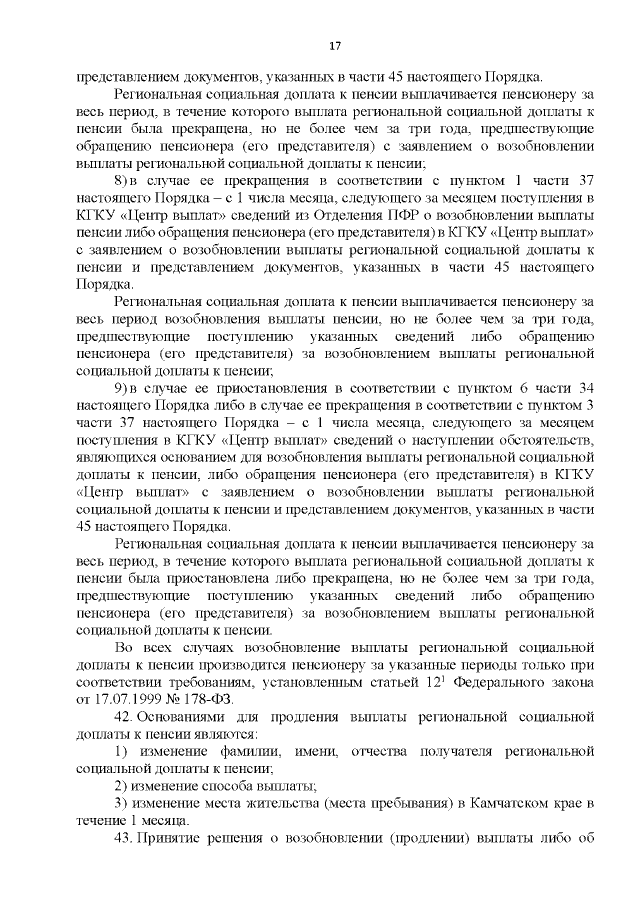 17

представлением документов, указанных в части 45 настоящего Порядка.

Региональная социальная доплата к пенсии выплачивается пенсионеру за весь период, в течение которого выплата региональной социальной доплаты к пенсии была прекращена, но не более чем за три года, предшествующие обращению пенсионера (его представителя) с заявлением о возобновлении выплаты региональной социальной доплаты к пенсии;

8) в случае ее прекращения в соответствии с пунктом 1 части 37 настоящего Порядка – с 1 числа месяца, следующего за месяцем поступления в КГКУ «Центр выплат» сведений из Отделения ПФР о возобновлении выплаты пенсии либо обращения пенсионера (его представителя) в КГКУ «Центр выплат» с заявлением о возобновлении выплаты региональной социальной доплаты к пенсии и представлением документов, указанных в части 45 настоящего Порядка.

Региональная социальная доплата к пенсии выплачивается пенсионеру за весь период возобновления выплаты пенсии, но не более чем за три года, предшествующие поступлению указанных сведений либо обращению пенсионера (его представителя) за возобновлением выплаты региональной социальной доплаты к пенсии;

9) в случае ее приостановления в соответствии с пунктом 6 части 34 настоящего Порядка либо в случае ее прекращения в соответствии с пунктом 3 части 37 настоящего Порядка – с 1 числа месяца, следующего за месяцем поступления в КГКУ «Центр выплат» сведений о наступлении обстоятельств, являющихся основанием для возобновления выплаты региональной социальной доплаты к пенсии, либо обращения пенсионера (его представителя) в КГКУ «Центр выплат» с заявлением о возобновлении выплаты региональной социальной доплаты к пенсии и представлением документов, указанных в части 45 настоящего Порядка.

Региональная социальная доплата к пенсии выплачивается пенсионеру за весь период, в течение которого выплата региональной социальной доплаты к пенсии была приостановлена либо прекращена, но не более чем за три года, предшествующие поступлению указанных сведений либо обращению пенсионера (его представителя) за возобновлением выплаты региональной социальной доплаты к пенсии.

Во всех случаях возобновление выплаты региональной социальной доплаты к пенсии производится пенсионеру за указанные периоды только при соответствии требованиям, установленным статьей $12^1$ Федерального закона от 17.07.1999 № 178-ФЗ.

42. Основаниями для продления выплаты региональной социальной доплаты к пенсии являются:

1) изменение фамилии, имени, отчества получателя региональной социальной доплаты к пенсии;

2) изменение способа выплаты;

3) изменение места жительства (места пребывания) в Камчатском крае в течение 1 месяца.

43. Принятие решения о возобновлении (продлении) выплаты либо об